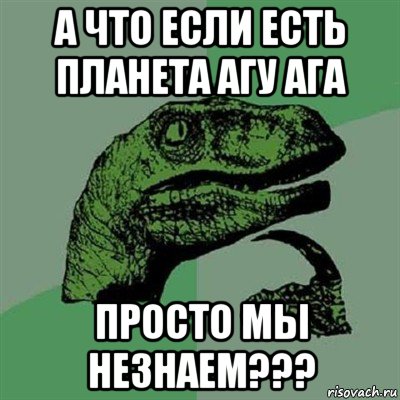 А ЧТО ЕСЛИ ЕСТЬ ПЛАНЕТА АГУ АГА

ПРОСТО МЫ НЕЗНАЕМ???

risovach.ru